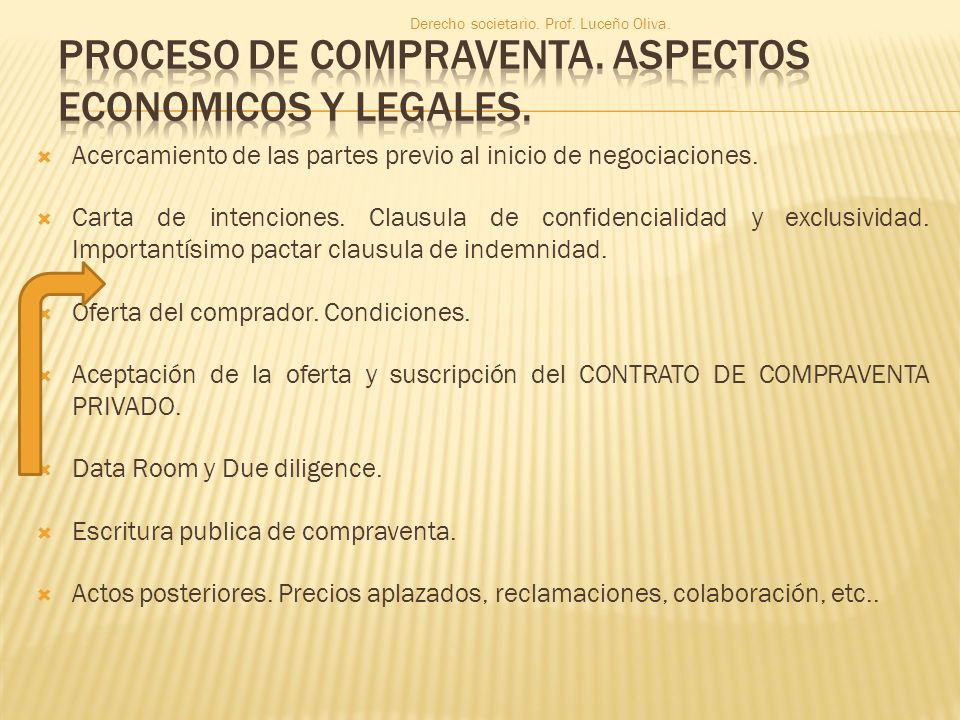 Derecho societario. Prof. Luceño Oliva.

PROCESO DE COMPRAVENTA. ASPECTOS ECONOMICOS Y LEGALES.

Acercamiento de las partes previo al inicio de negociaciones.

Carta de intenciones. Clausula de confidencialidad y exclusividad. Importantísimo pactar clausula de indemnidad.

Oferta del comprador. Condiciones.

Aceptación de la oferta y suscripción del CONTRATO DE COMPRAVENTA PRIVADO.

Data Room y Due diligence.

Escritura publica de compraventa.

Actos posteriores. Precios aplazados, reclamaciones, colaboración, etc..